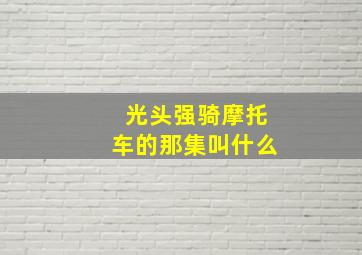 光头强骑摩托车的那集叫什么